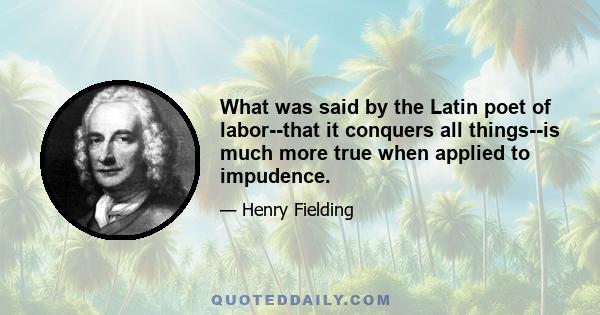 What was said by the Latin poet of labor--that it conquers all things--is much more true when applied to impudence.

— Henry Fielding

QUOTEDDAILY.COM